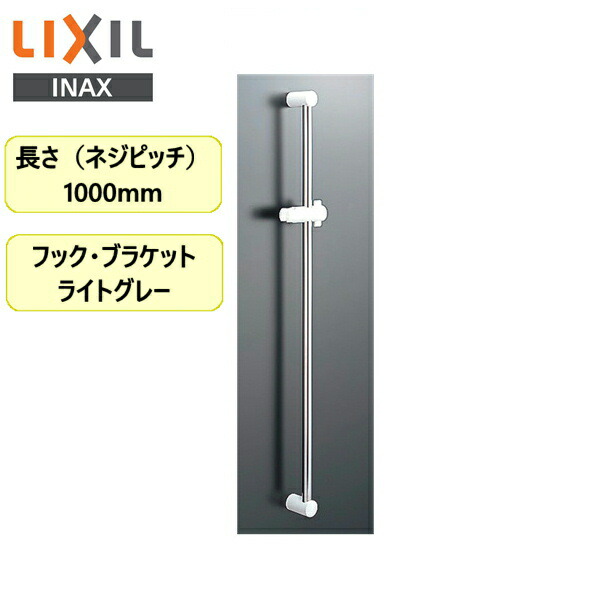 LIXIL
INAX

長さ（ネジピッチ）
1000mm

フック・ブラケット
ライトグレー